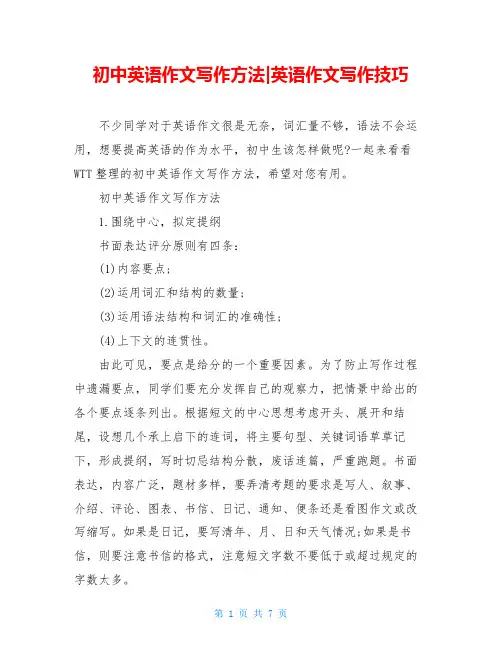 初中英语作文写作方法|英语作文写作技巧

不少同学对于英语作文很是无奈，词汇量不够，语法不会运用，想要提高英语的作为水平，初中生该怎样做呢?一起来看看WTT整理的初中英语作文写作方法，希望对您有用。

初中英语作文写作方法

1.围绕中心，拟定提纲

书面表达评分原则有四条：

(1)内容要点；

(2)运用词汇和结构的数量；

(3)运用语法结构和词汇的准确性；

(4)上下文的连贯性。

由此可见，要点是给分的一个重要因素。为了防止写作过程中遗漏要点，同学们要充分发挥自己的观察力，把情景中给出的各个要点逐条列出。根据短文的中心思想考虑开头、展开和结尾，设想几个承上启下的连词，将主要句型、关键词语草草记下，形成提纲，写时切忌结构分散，废话连篇，严重跑题。书面表达，内容广泛，题材多样，要弄清考题的要求是写人、叙事、介绍、评论、图表、书信、日记、通知、便条还是看图作文或改写缩写。如果是日记，要写清年、月、日和天气情况;如果是书信，则要注意书信的格式，注意短文字数不要低于或超过规定的字数太多。

第 1 页 共 7 页